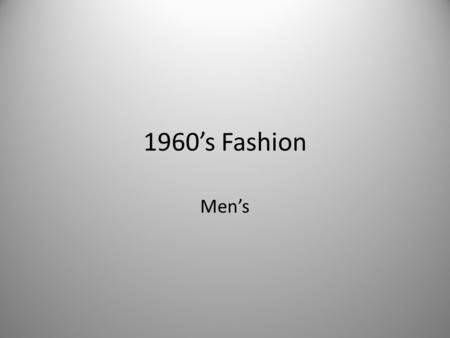 1960’s Fashion

Men’s